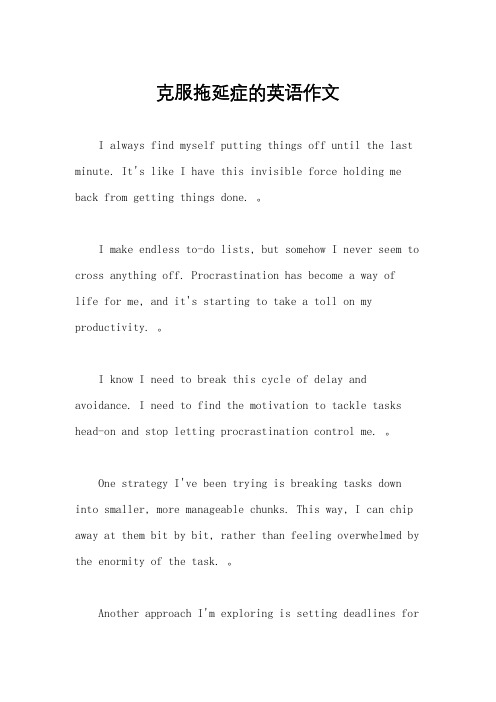 克服拖延症的英语作文

I always find myself putting things off until the last minute. It's like I have this invisible force holding me back from getting things done. 。

I make endless to-do lists, but somehow I never seem to cross anything off. Procrastination has become a way of life for me, and it's starting to take a toll on my productivity. 。

I know I need to break this cycle of delay and avoidance. I need to find the motivation to tackle tasks head-on and stop letting procrastination control me. 。

One strategy I've been trying is breaking tasks down into smaller, more manageable chunks. This way, I can chip away at them bit by bit, rather than feeling overwhelmed by the enormity of the task. 。

Another approach I'm exploring is setting deadlines for